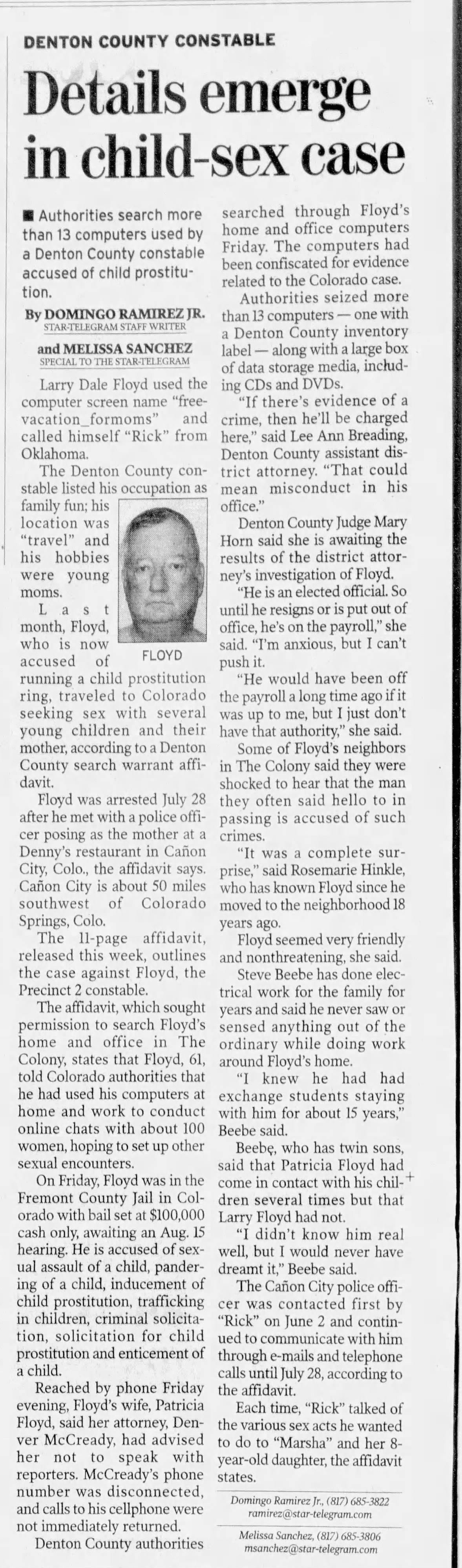 DENTON COUNTY CONSTABLE

Details emerge in child-sex case

■ Authorities search more than 13 computers used by a Denton County constable accused of child prostitution.

By DOMINGO RAMIREZ JR.
STAR-TELEGRAM STAFF WRITER

and MELISSA SANCHEZ
SPECIAL TO THE STAR-TELEGRAM

Larry Dale Floyd used the computer screen name "freevacation_formoms" and called himself "Rick" from Oklahoma.

The Denton County constable listed his occupation as family fun; his location was "travel" and his hobbies were young moms.

FLOYD

Last month, Floyd, who is now accused of running a child prostitution ring, traveled to Colorado seeking sex with several young children and their mother, according to a Denton County search warrant affidavit.

Floyd was arrested July 28 after he met with a police officer posing as the mother at a Denny's restaurant in Cañon City, Colo., the affidavit says. Cañon City is about 50 miles southwest of Colorado Springs, Colo.

The 11-page affidavit, released this week, outlines the case against Floyd, the Precinct 2 constable.

The affidavit, which sought permission to search Floyd's home and office in The Colony, states that Floyd, 61, told Colorado authorities that he had used his computers at home and work to conduct online chats with about 100 women, hoping to set up other sexual encounters.

On Friday, Floyd was in the Fremont County Jail in Colorado with bail set at $100,000 cash only, awaiting an Aug. 15 hearing. He is accused of sexual assault of a child, pandering of a child, inducement of child prostitution, trafficking in children, criminal solicitation, solicitation for child prostitution and enticement of a child.

Reached by phone Friday evening, Floyd's wife, Patricia Floyd, said her attorney, Denver McCready, had advised her not to speak with reporters. McCready's phone number was disconnected, and calls to his cellphone were not immediately returned.

Denton County authorities searched through Floyd's home and office computers Friday. The computers had been confiscated for evidence related to the Colorado case.

Authorities seized more than 13 computers — one with a Denton County inventory label — along with a large box of data storage media, including CDs and DVDs.

"If there's evidence of a crime, then he'll be charged here," said Lee Ann Breading, Denton County assistant district attorney. "That could mean misconduct in his office."

Denton County Judge Mary Horn said she is awaiting the results of the district attorney's investigation of Floyd.

"He is an elected official. So until he resigns or is put out of office, he's on the payroll," she said. "I'm anxious, but I can't push it.

"He would have been off the payroll a long time ago if it was up to me, but I just don't have that authority," she said.

Some of Floyd's neighbors in The Colony said they were shocked to hear that the man they often said hello to in passing is accused of such crimes.

"It was a complete surprise," said Rosemarie Hinkle, who has known Floyd since he moved to the neighborhood 18 years ago.

Floyd seemed very friendly and nonthreatening, she said.

Steve Beebe has done electrical work for the family for years and said he never saw or sensed anything out of the ordinary while doing work around Floyd's home.

"I knew he had had exchange students staying with him for about 15 years," Beebe said.

Beebe, who has twin sons, said that Patricia Floyd had come in contact with his children several times but that Larry Floyd had not.

"I didn't know him real well, but I would never have dreamt it," Beebe said.

The Cañon City police officer was contacted first by "Rick" on June 2 and continued to communicate with him through e-mails and telephone calls until July 28, according to the affidavit.

Each time, "Rick" talked of the various sex acts he wanted to do to "Marsha" and her 8-year-old daughter, the affidavit states.

Domingo Ramirez Jr., (817) 685-3822
ramirez@star-telegram.com

Melissa Sanchez, (817) 685-3806
msanchez@star-telegram.com